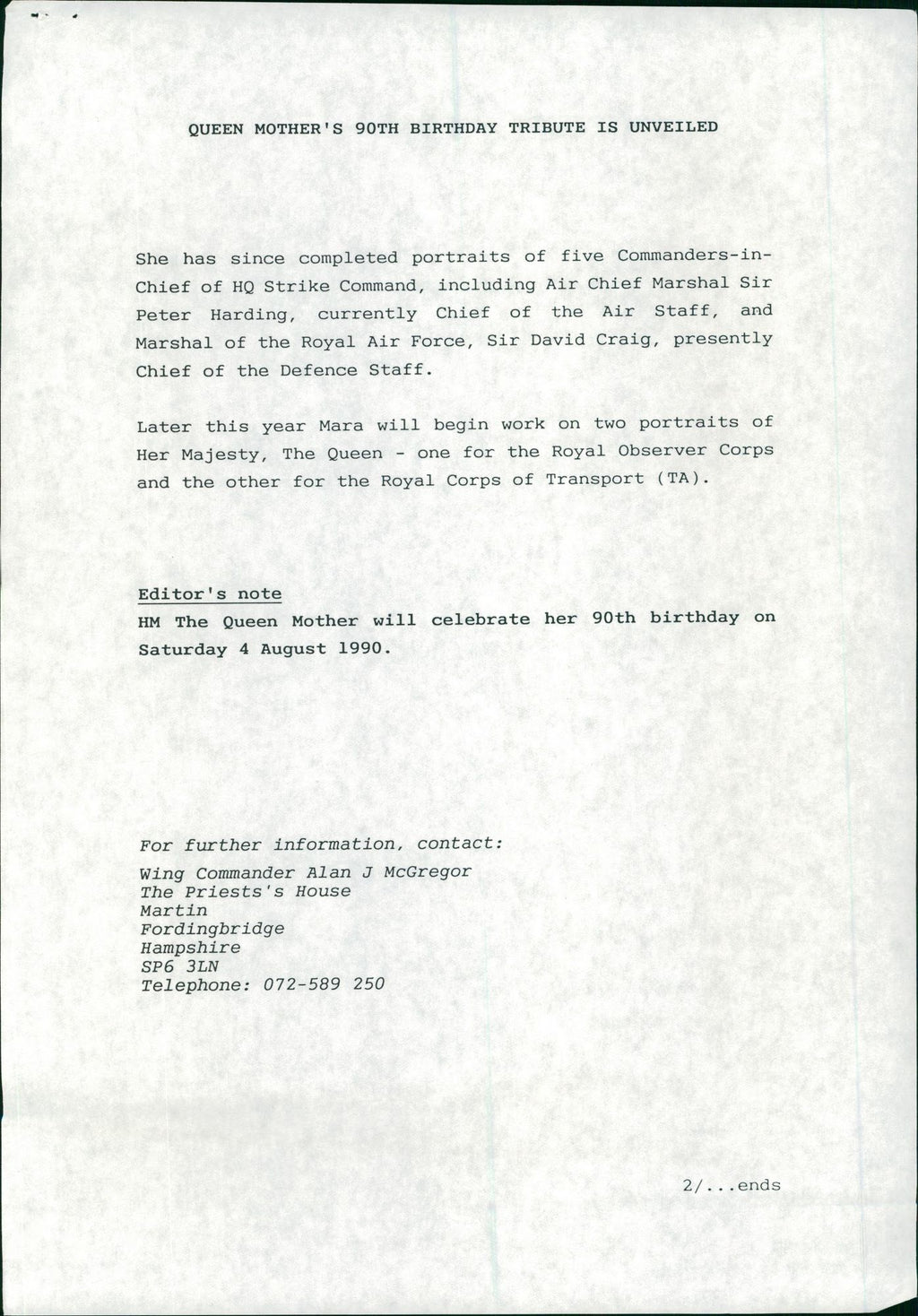 QUEEN MOTHER'S 90TH BIRTHDAY TRIBUTE IS UNVEILED

She has since completed portraits of five Commanders-in-Chief of HQ Strike Command, including Air Chief Marshal Sir Peter Harding, currently Chief of the Air Staff, and Marshal of the Royal Air Force, Sir David Craig, presently Chief of the Defence Staff.

Later this year Mara will begin work on two portraits of Her Majesty, The Queen - one for the Royal Observer Corps and the other for the Royal Corps of Transport (TA).

Editor's note
HM The Queen Mother will celebrate her 90th birthday on Saturday 4 August 1990.

For further information, contact:
Wing Commander Alan J McGregor
The Priests's House
Martin
Fordingbridge
Hampshire
SP6 3LN
Telephone: 072-589 250

2/...ends